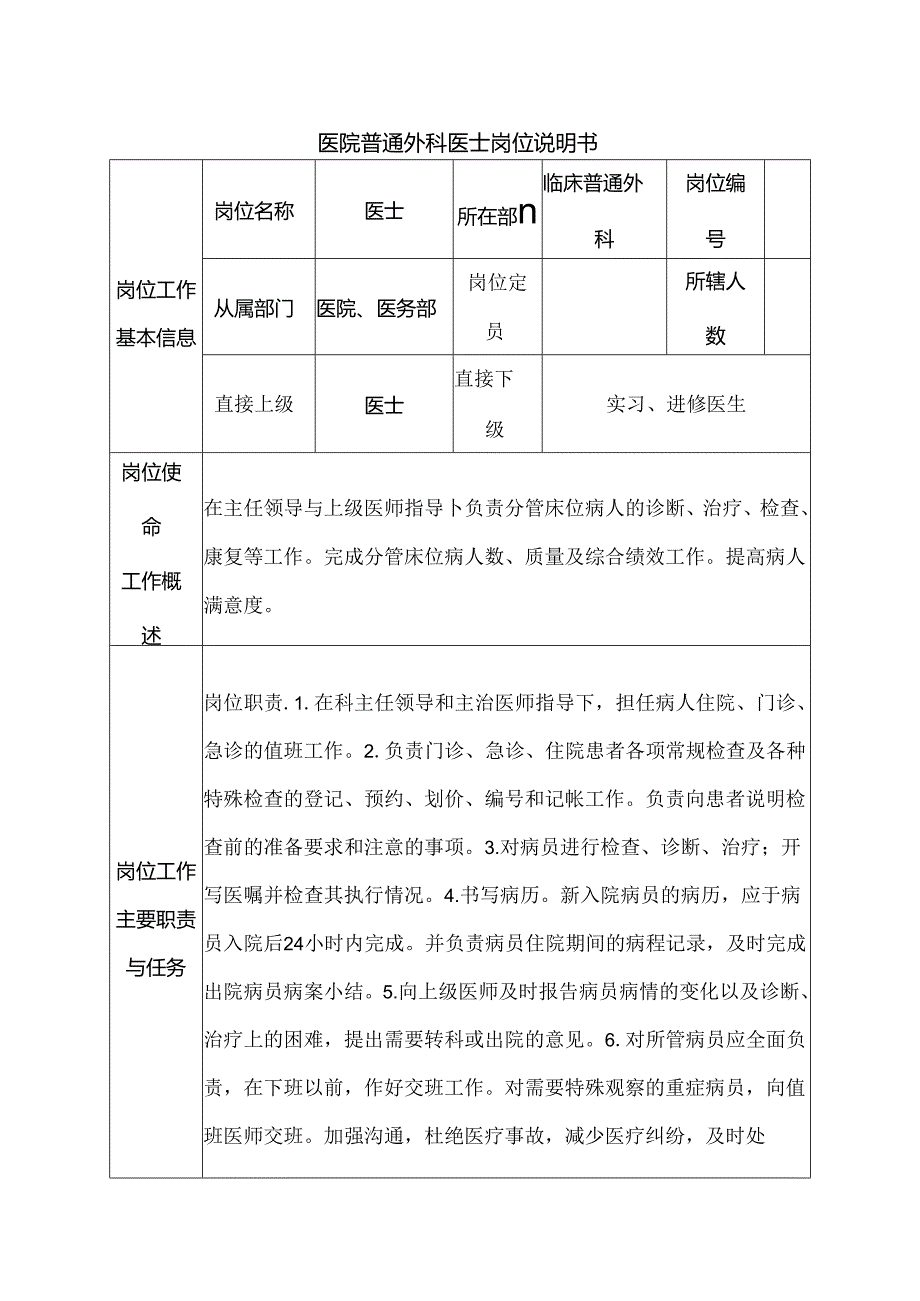 医院普通外科医士岗位说明书

| 岗位工作基本信息 | 岗位名称 | 医士 | 所在部n | 临床普通外科 | 岗位编号 | |
|---|---|---|---|---|---|---|
| | 从属部门 | 医院、医务部 | 岗位定员 | | 所辖人数 | |
| | 直接上级 | 医士 | 直接下级 | 实习、进修医生 | | |
| 岗位使命工作概述 | 在主任领导与上级医师指导卜负责分管床位病人的诊断、治疗、检查、康复等工作。完成分管床位病人数、质量及综合绩效工作。提高病人满意度。 | | | | | |
| 岗位工作主要职责与任务 | 岗位职责. 1. 在科主任领导和主治医师指导下，担任病人住院、门诊、急诊的值班工作。2. 负责门诊、急诊、住院患者各项常规检查及各种特殊检查的登记、预约、划价、编号和记帐工作。负责向患者说明检查前的准备要求和注意的事项。3.对病员进行检查、诊断、治疗；开写医嘱并检查其执行情况。4.书写病历。新入院病员的病历，应于病员入院后24小时内完成。并负责病员住院期间的病程记录，及时完成出院病员病案小结。5.向上级医师及时报告病员病情的变化以及诊断、治疗上的困难，提出需要转科或出院的意见。6. 对所管病员应全面负责，在下班以前，作好交班工作。对需要特殊观察的重症病员，向值班医师交班。加强沟通，杜绝医疗事故，减少医疗纠纷，及时处 | | | | | |